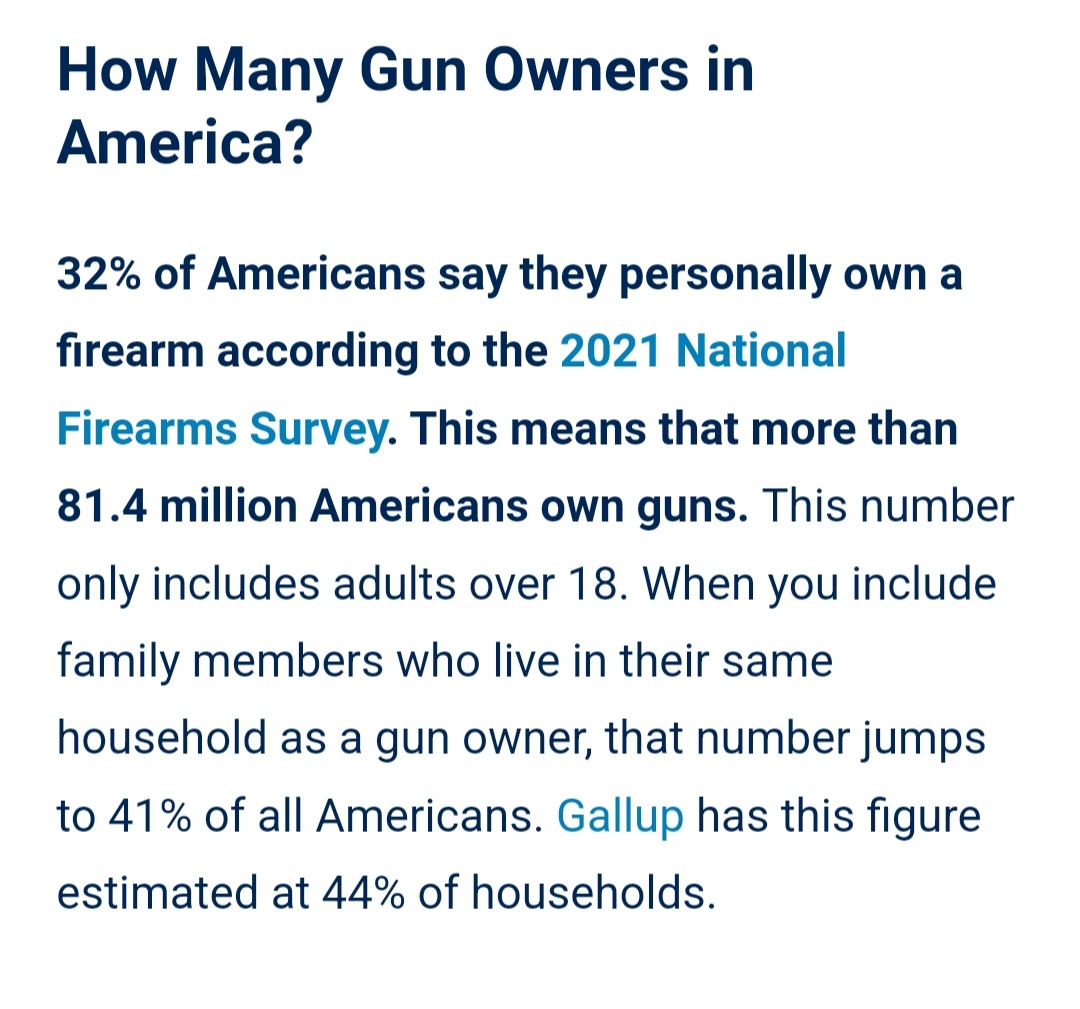 How Many Gun Owners in America?

32% of Americans say they personally own a firearm according to the 2021 National Firearms Survey. This means that more than 81.4 million Americans own guns. This number only includes adults over 18. When you include family members who live in their same household as a gun owner, that number jumps to 41% of all Americans. Gallup has this figure estimated at 44% of households.